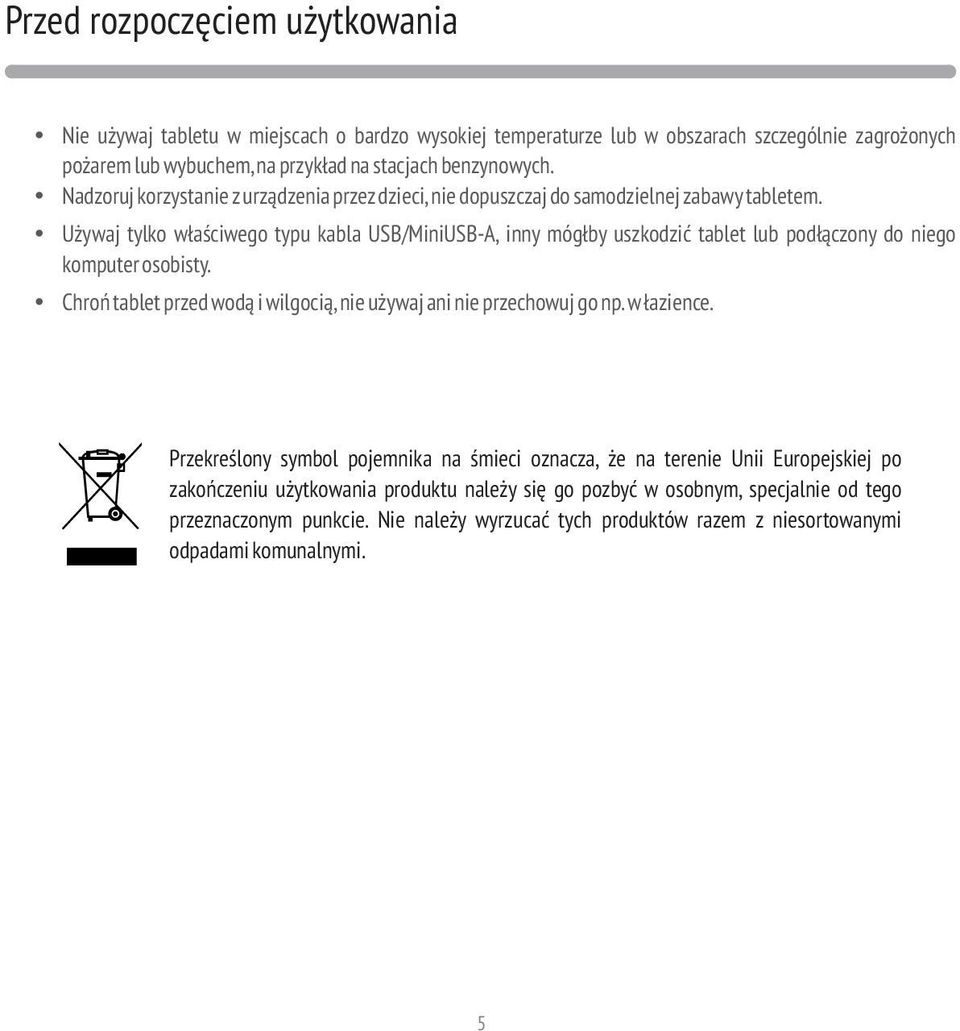 Przed rozpoczęciem użytkowania

• Nie używaj tabletu w miejscach o bardzo wysokiej temperaturze lub w obszarach szczególnie zagrożonych pożarem lub wybuchem, na przykład na stacjach benzynowych.
• Nadzoruj korzystanie z urządzenia przez dzieci, nie dopuszczaj do samodzielnej zabawy tabletem.
• Używaj tylko właściwego typu kabla USB/MiniUSB-A, inny mógłby uszkodzić tablet lub podłączony do niego komputer osobisty.
• Chroń tablet przed wodą i wilgocią, nie używaj ani nie przechowuj go np. w łazience.

Przekreślony symbol pojemnika na śmieci oznacza, że na terenie Unii Europejskiej po zakończeniu użytkowania produktu należy się go pozbyć w osobnym, specjalnie od tego przeznaczonym punkcie. Nie należy wyrzucać tych produktów razem z niesortowanymi odpadami komunalnymi.

5